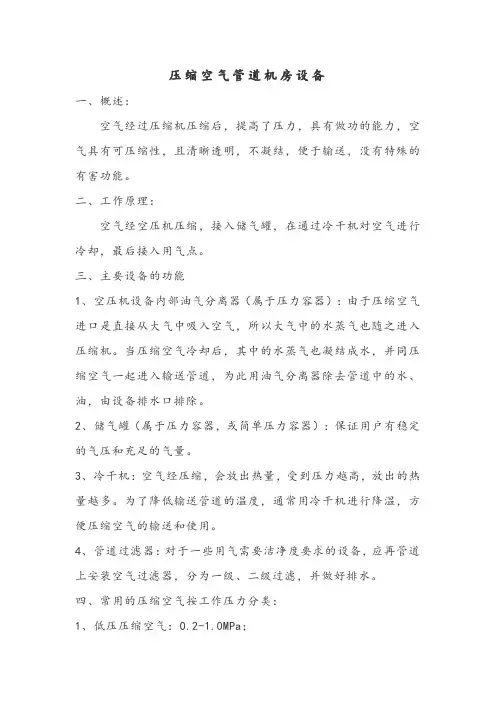 压缩空气管道机房设备

一、概述：

空气经过压缩机压缩后，提高了压力，具有做功的能力，空气具有可压缩性，且清晰透明，不凝结，便于输送，没有特殊的有害功能。

二、工作原理：

空气经空压机压缩，接入储气罐，在通过冷干机对空气进行冷却，最后接入用气点。

三、主要设备的功能

1、空压机设备内部油气分离器（属于压力容器）：由于压缩空气进口是直接从大气中吸入空气，所以大气中的水蒸气也随之进入压缩机。当压缩空气冷却后，其中的水蒸气也凝结成水，并同压缩空气一起进入输送管道，为此用油气分离器除去管道中的水、油，由设备排水口排除。

2、储气罐（属于压力容器，或简单压力容器）：保证用户有稳定的气压和充足的气量。

3、冷干机：空气经压缩，会放出热量，受到压力越高，放出的热量越多。为了降低输送管道的温度，通常用冷干机进行降温，方便压缩空气的输送和使用。

4、管道过滤器：对于一些用气需要洁净度要求的设备，应再管道上安装空气过滤器，分为一级、二级过滤，并做好排水。

四、常用的压缩空气按工作压力分类：

1、低压压缩空气：0.2-1.0MPa;